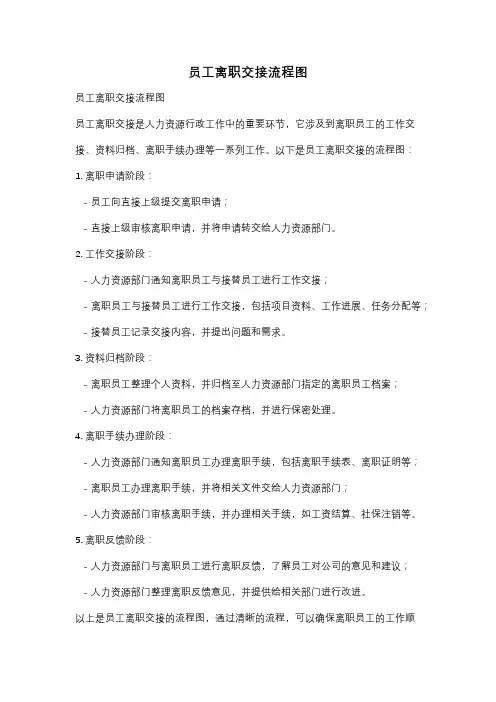 员工离职交接流程图

员工离职交接流程图

员工离职交接是人力资源行政工作中的重要环节，它涉及到离职员工的工作交接、资料归档、离职手续办理等一系列工作。以下是员工离职交接的流程图：

1. 离职申请阶段：

- 员工向直接上级提交离职申请；

- 直接上级审核离职申请，并将申请转交给人力资源部门。

2. 工作交接阶段：

- 人力资源部门通知离职员工与接替员工进行工作交接；

- 离职员工与接替员工进行工作交接，包括项目资料、工作进展、任务分配等；

- 接替员工记录交接内容，并提出问题和需求。

3. 资料归档阶段：

- 离职员工整理个人资料，并归档至人力资源部门指定的离职员工档案；

- 人力资源部门将离职员工的档案存档，并进行保密处理。

4. 离职手续办理阶段：

- 人力资源部门通知离职员工办理离职手续，包括离职手续表、离职证明等；

- 离职员工办理离职手续，并将相关文件交给人力资源部门；

- 人力资源部门审核离职手续，并办理相关手续，如工资结算、社保注销等。

5. 离职反馈阶段：

- 人力资源部门与离职员工进行离职反馈，了解员工对公司的意见和建议；

- 人力资源部门整理离职反馈意见，并提供给相关部门进行改进。

以上是员工离职交接的流程图，通过清晰的流程，可以确保离职员工的工作顺